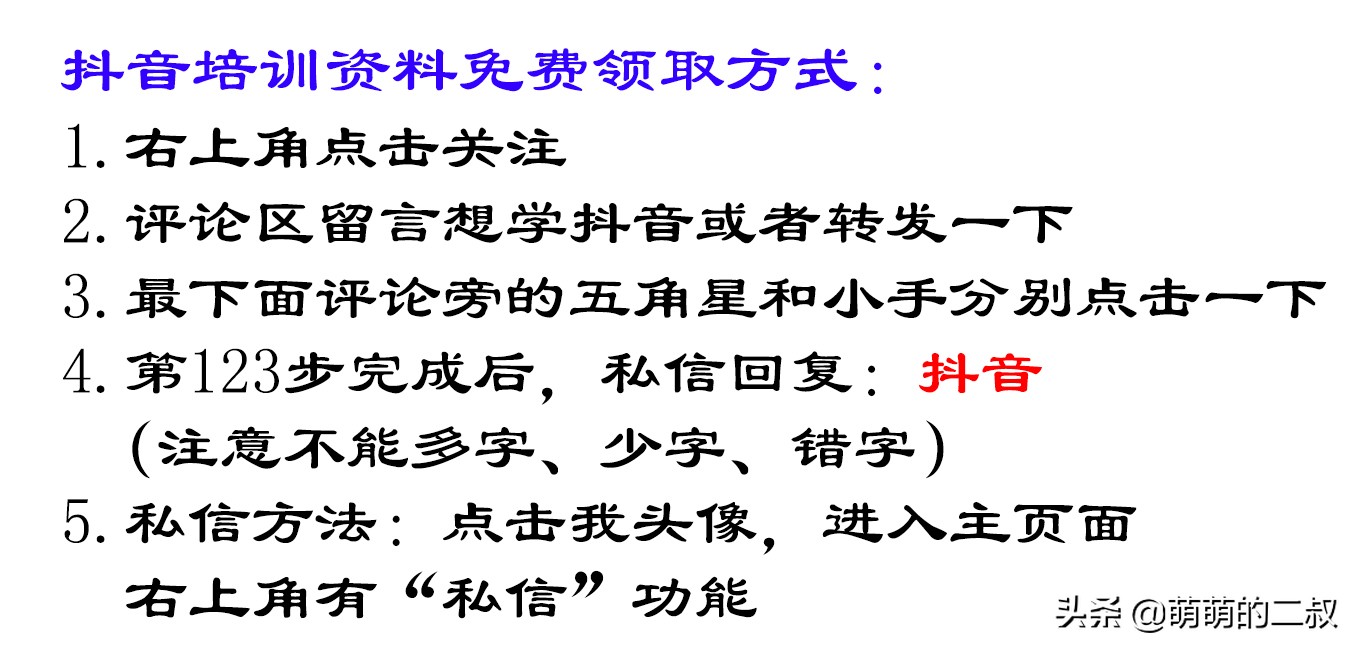 抖音培训资料免费领取方式：

1. 右上角点击关注

2. 评论区留言想学抖音或者转发一下

3. 最下面评论旁的五角星和小手分别点击一下

4. 第123步完成后，私信回复：抖音
（注意不能多字、少字、错字）

5. 私信方法：点击我头像，进入主页面
右上角有“私信”功能

头条 @萌萌的二叔